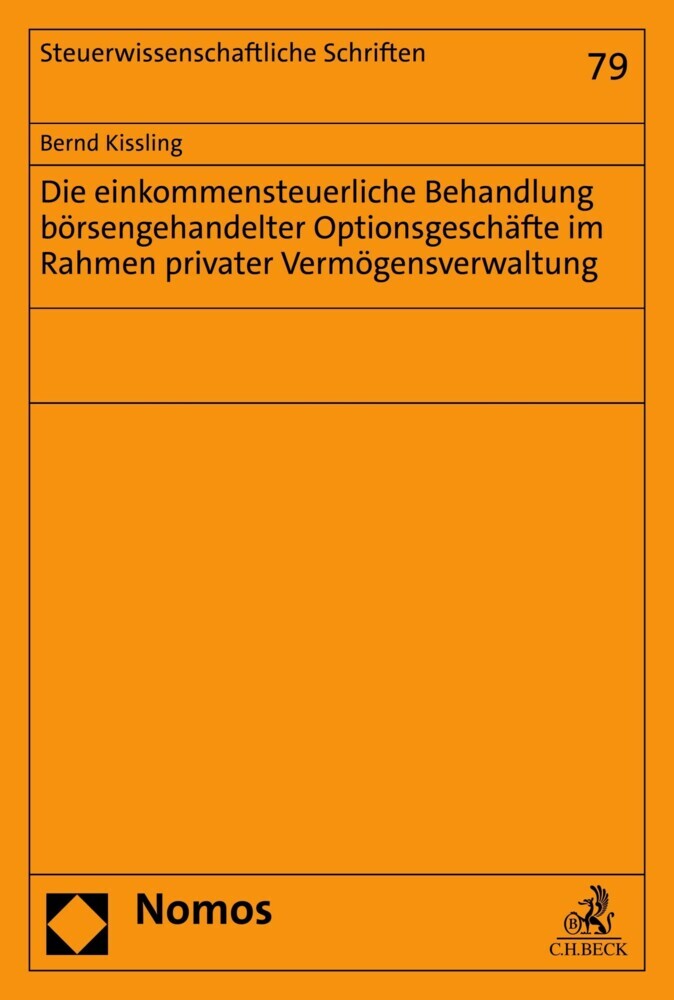 Steuerwissenschaftliche Schriften

79

Bernd Kissling

Die einkommensteuerliche Behandlung börsengehandelter Optionsgeschäfte im Rahmen privater Vermögensverwaltung

Nomos

C.H.BECK